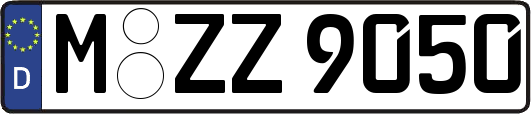 D
M ZZ 9050